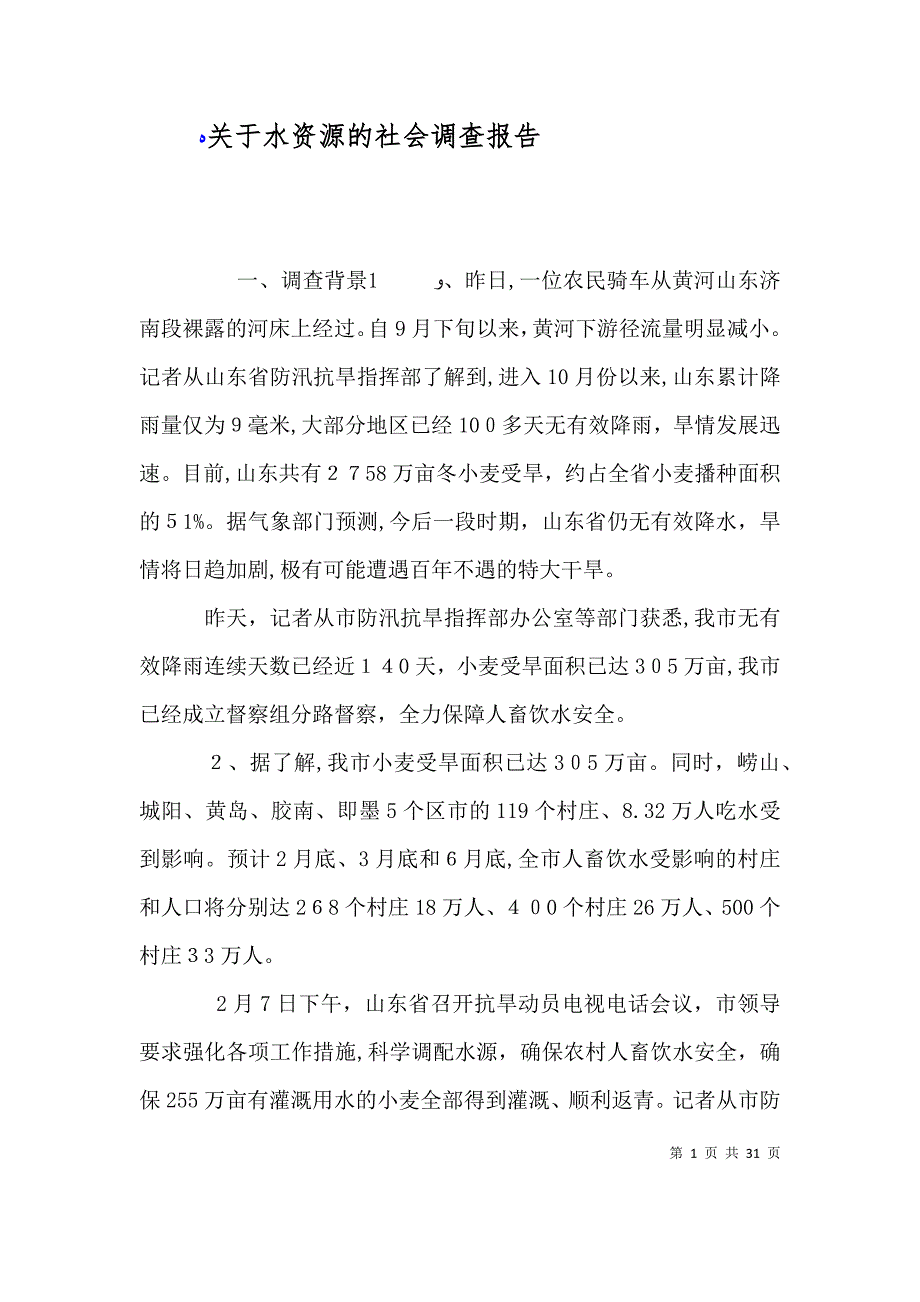 关于水资源的社会调查报告

一、调查背景1　　、昨日,一位农民骑车从黄河山东济南段裸露的河床上经过。自9月下旬以来,黄河下游径流量明显减小。记者从山东省防汛抗旱指挥部了解到,进入10月份以来,山东累计降雨量仅为9毫米,大部分地区已经100多天无有效降雨，旱情发展迅速。目前,山东共有2758万亩冬小麦受旱，约占全省小麦播种面积的51%。据气象部门预测,今后一段时期，山东省仍无有效降水，旱情将日趋加剧,极有可能遭遇百年不遇的特大干旱。

昨天，记者从市防汛抗旱指挥部办公室等部门获悉,我市无有效降雨连续天数已经近140天，小麦受旱面积已达305万亩,我市已经成立督察组分路督察，全力保障人畜饮水安全。

2、据了解,我市小麦受旱面积已达305万亩。同时，崂山、城阳、黄岛、胶南、即墨5个区市的119个村庄、8.32万人吃水受到影响。预计2月底、3月底和6月底,全市人畜饮水受影响的村庄和人口将分别达268个村庄18万人、400个村庄26万人、500个村庄33万人。

2月7日下午，山东省召开抗旱动员电视电话会议，市领导要求强化各项工作措施,科学调配水源，确保农村人畜饮水安全，确保255万亩有灌溉用水的小麦全部得到灌溉、顺利返青。记者从市防

第 1 页 共 31 页